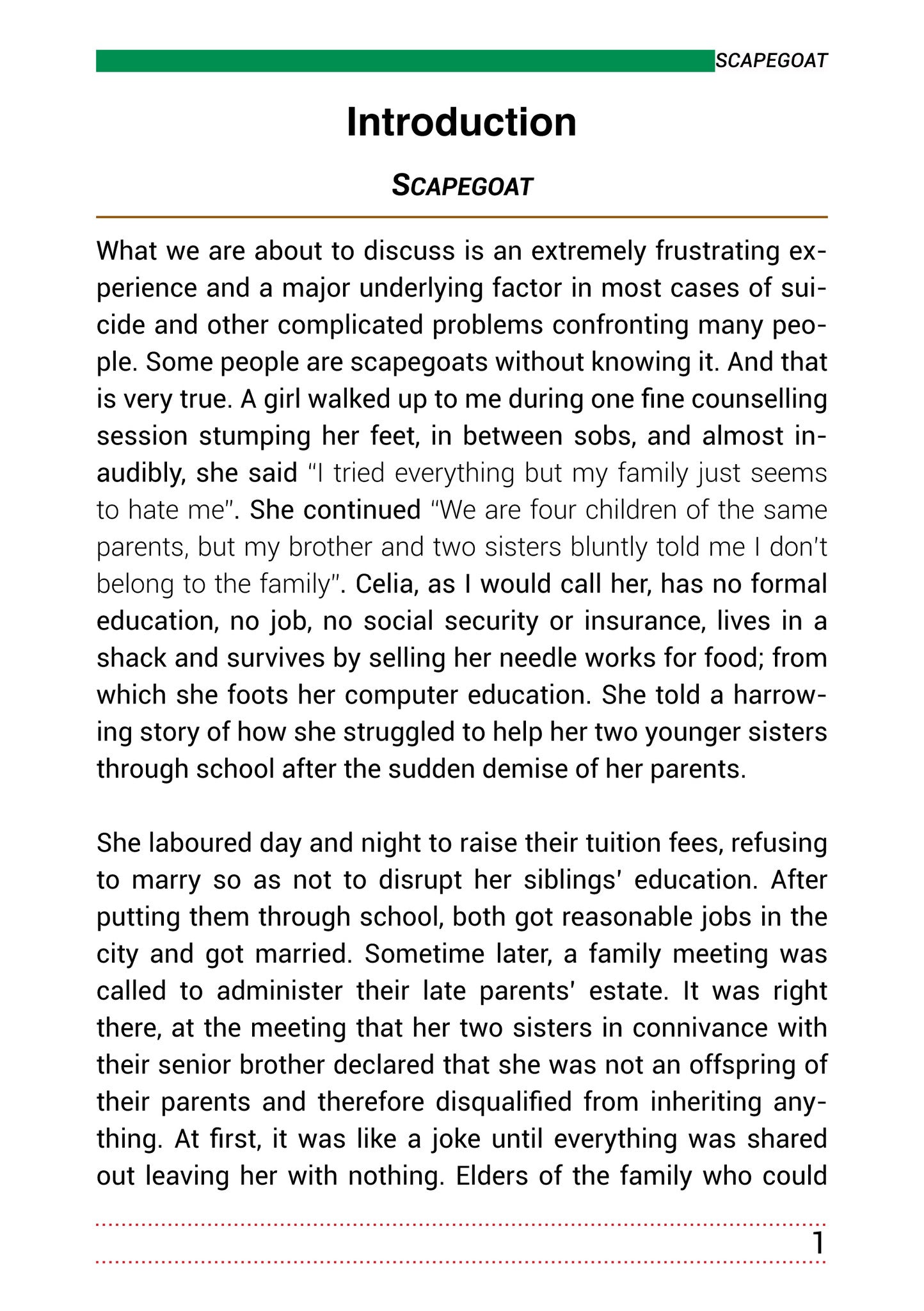 SCAPEGOAT

Introduction

SCAPEGOAT

What we are about to discuss is an extremely frustrating experience and a major underlying factor in most cases of suicide and other complicated problems confronting many people. Some people are scapegoats without knowing it. And that is very true. A girl walked up to me during one fine counselling session stumping her feet, in between sobs, and almost inaudibly, she said "I tried everything but my family just seems to hate me". She continued "We are four children of the same parents, but my brother and two sisters bluntly told me I don't belong to the family". Celia, as I would call her, has no formal education, no job, no social security or insurance, lives in a shack and survives by selling her needle works for food; from which she foots her computer education. She told a harrowing story of how she struggled to help her two younger sisters through school after the sudden demise of her parents.

She laboured day and night to raise their tuition fees, refusing to marry so as not to disrupt her siblings' education. After putting them through school, both got reasonable jobs in the city and got married. Sometime later, a family meeting was called to administer their late parents' estate. It was right there, at the meeting that her two sisters in connivance with their senior brother declared that she was not an offspring of their parents and therefore disqualified from inheriting anything. At first, it was like a joke until everything was shared out leaving her with nothing. Elders of the family who could

1